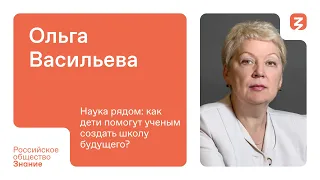 Ольга Васильева

Наука рядом: как дети помогут ученым создать школу будущего?

Российское общество Знание